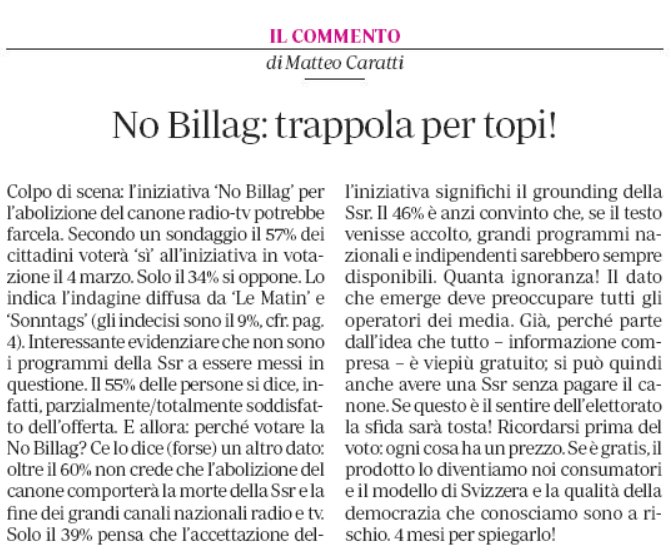 IL COMMENTO

di Matteo Caratti

No Billag: trappola per topi!

Colpo di scena: l'iniziativa 'No Billag' per l'abolizione del canone radio-tv potrebbe farcela. Secondo un sondaggio il 57% dei cittadini voterà 'sì' all'iniziativa in votazione il 4 marzo. Solo il 34% si oppone. Lo indica l'indagine diffusa da 'Le Matin' e 'Sonntags' (gli indecisi sono il 9%, cfr. pag. 4). Interessante evidenziare che non sono i programmi della Ssr a essere messi in questione. Il 55% delle persone si dice, infatti, parzialmente/totalmente soddisfatto dell'offerta. E allora: perché votare la No Billag? Ce lo dice (forse) un altro dato: oltre il 60% non crede che l'abolizione del canone comporterà la morte della Ssr e la fine dei grandi canali nazionali radio e tv. Solo il 39% pensa che l'accettazione dell'iniziativa significhi il grounding della Ssr. Il 46% è anzi convinto che, se il testo venisse accolto, grandi programmi nazionali e indipendenti sarebbero sempre disponibili. Quanta ignoranza! Il dato che emerge deve preoccupare tutti gli operatori dei media. Già, perché parte dall'idea che tutto – informazione compresa – è viepiù gratuito; si può quindi anche avere una Ssr senza pagare il canone. Se questo è il sentire dell'elettorato la sfida sarà tosta! Ricordarsi prima del voto: ogni cosa ha un prezzo. Se è gratis, il prodotto lo diventiamo noi consumatori e il modello di Svizzera e la qualità della democrazia che conosciamo sono a rischio. 4 mesi per spiegarlo!